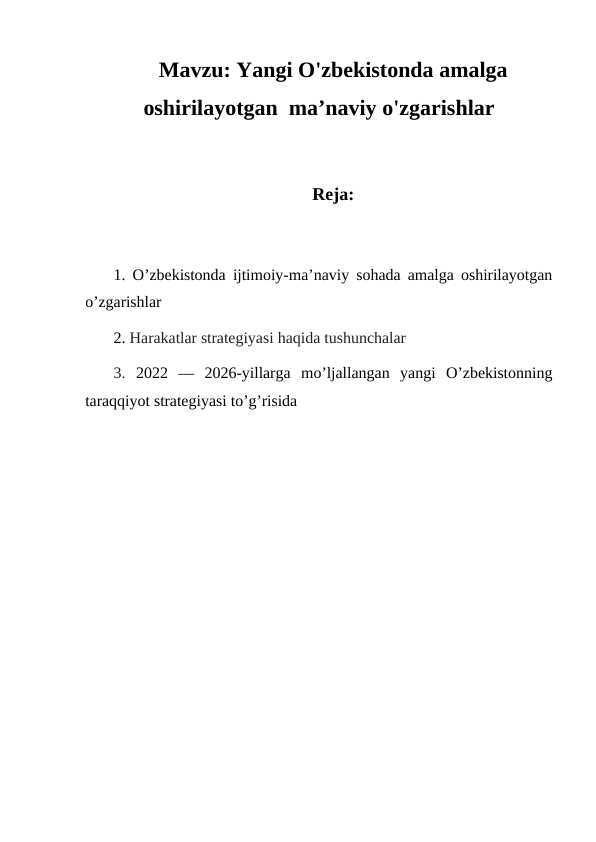 Mavzu: Yangi O'zbekistonda amalga oshirilayotgan ma’naviy o'zgarishlar

Reja:

1. O’zbekistonda ijtimoiy-ma’naviy sohada amalga oshirilayotgan o’zgarishlar

2. Harakatlar strategiyasi haqida tushunchalar

3. 2022 — 2026-yillarga mo’ljallangan yangi O’zbekistonning taraqqiyot strategiyasi to’g’risida